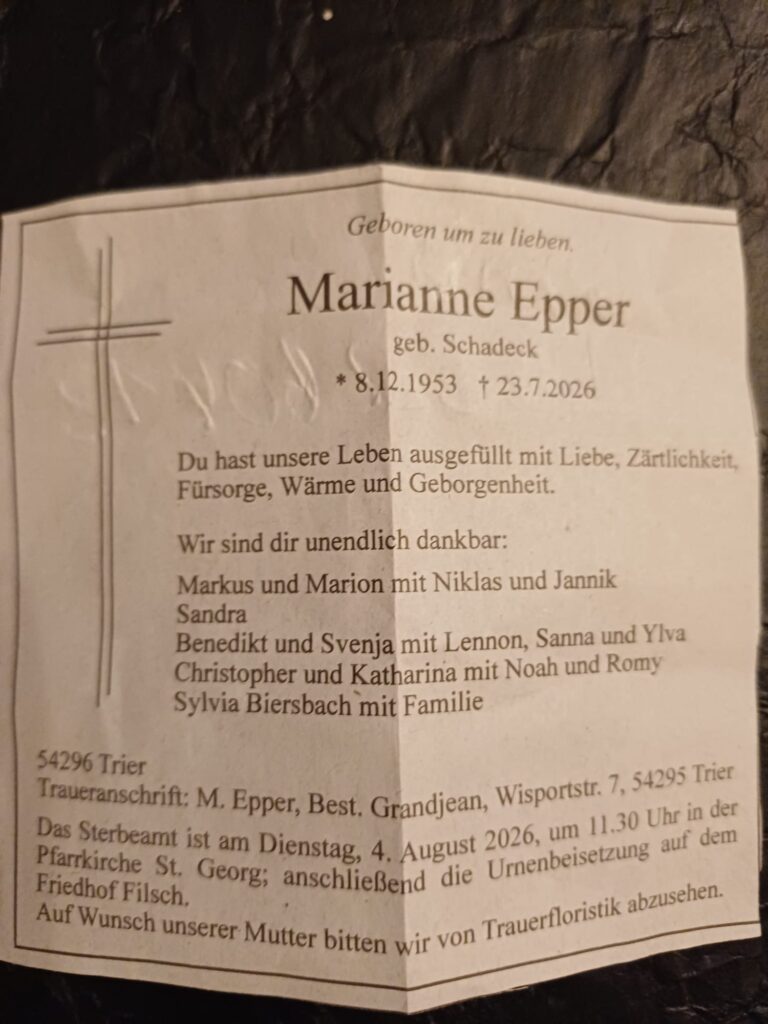 Geboren um zu lieben.

Marianne Epper

geb. Schadeck

* 8.12.1953 † 23.7.2026

Du hast unsere Leben ausgefüllt mit Liebe, Zärtlichkeit, Fürsorge, Wärme und Geborgenheit.

Wir sind dir unendlich dankbar:

Markus und Marion mit Niklas und Jannik
Sandra
Benedikt und Svenja mit Lennon, Sanna und Ylva
Christopher und Katharina mit Noah und Romy
Sylvia Biersbach mit Familie

54296 Trier
Traueranschrift: M. Epper, Best. Grandjean, Wisportstr. 7, 54295 Trier

Das Sterbeamt ist am Dienstag, 4. August 2026, um 11.30 Uhr in der Pfarrkirche St. Georg; anschließend die Urnenbeisetzung auf dem Friedhof Filsch.

Auf Wunsch unserer Mutter bitten wir von Trauerfloristik abzusehen.